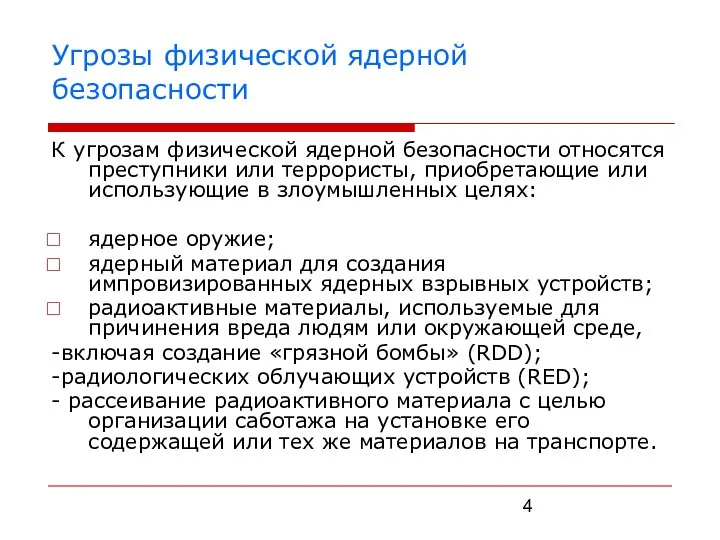 Угрозы физической ядерной безопасности

К угрозам физической ядерной безопасности относятся преступники или террористы, приобретающие или использующие в злоумышленных целях:

□ ядерное оружие;
□ ядерный материал для создания импровизированных ядерных взрывных устройств;
□ радиоактивные материалы, используемые для причинения вреда людям или окружающей среде,
-включая создание «грязной бомбы» (RDD);
-радиологических облучающих устройств (RED);
- рассеивание радиоактивного материала с целью организации саботажа на установке его содержащей или тех же материалов на транспорте.

4